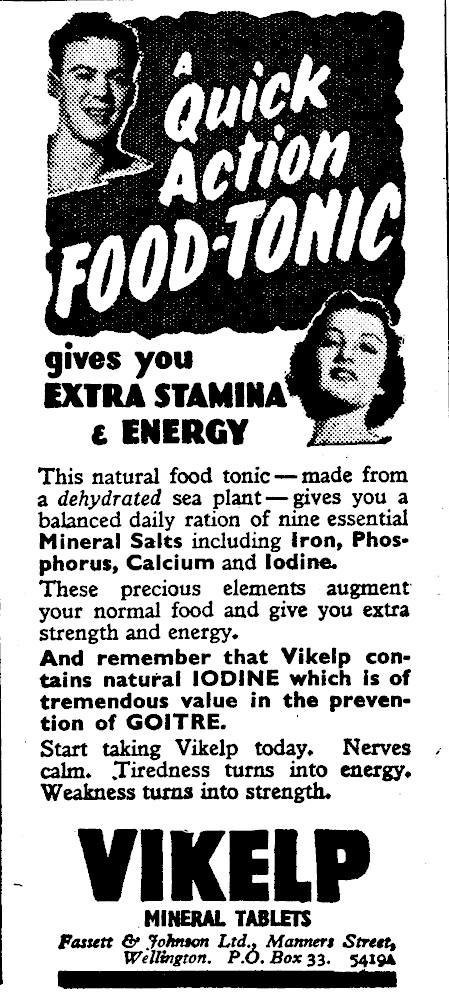 A Quick Action FOOD-TONIC

gives you
EXTRA STAMINA
& ENERGY

This natural food tonic — made from a dehydrated sea plant — gives you a balanced daily ration of nine essential Mineral Salts including Iron, Phosphorus, Calcium and Iodine.

These precious elements augment your normal food and give you extra strength and energy.

And remember that Vikelp contains natural IODINE which is of tremendous value in the prevention of GOITRE.

Start taking Vikelp today. Nerves calm. Tiredness turns into energy. Weakness turns into strength.

VIKELP

MINERAL TABLETS

Fassett & Johnson Ltd., Manners Street, Wellington. P.O. Box 33. 5419A